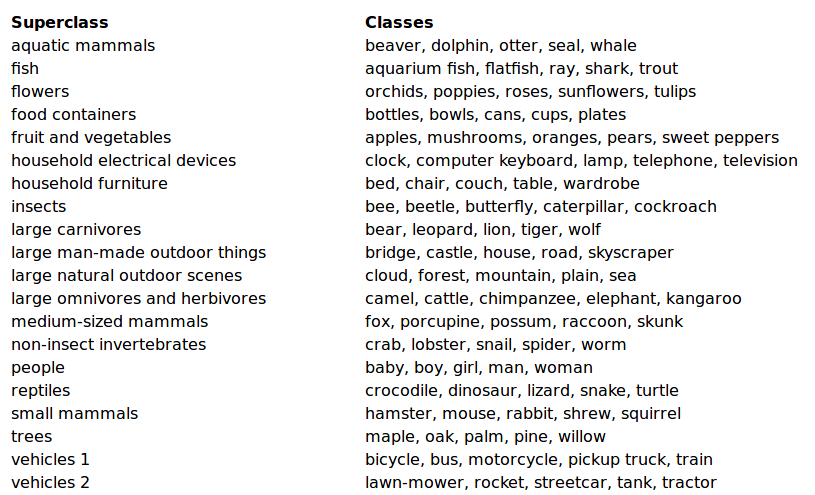 | Superclass | Classes |
|---|---|
| aquatic mammals | beaver, dolphin, otter, seal, whale |
| fish | aquarium fish, flatfish, ray, shark, trout |
| flowers | orchids, poppies, roses, sunflowers, tulips |
| food containers | bottles, bowls, cans, cups, plates |
| fruit and vegetables | apples, mushrooms, oranges, pears, sweet peppers |
| household electrical devices | clock, computer keyboard, lamp, telephone, television |
| household furniture | bed, chair, couch, table, wardrobe |
| insects | bee, beetle, butterfly, caterpillar, cockroach |
| large carnivores | bear, leopard, lion, tiger, wolf |
| large man-made outdoor things | bridge, castle, house, road, skyscraper |
| large natural outdoor scenes | cloud, forest, mountain, plain, sea |
| large omnivores and herbivores | camel, cattle, chimpanzee, elephant, kangaroo |
| medium-sized mammals | fox, porcupine, possum, raccoon, skunk |
| non-insect invertebrates | crab, lobster, snail, spider, worm |
| people | baby, boy, girl, man, woman |
| reptiles | crocodile, dinosaur, lizard, snake, turtle |
| small mammals | hamster, mouse, rabbit, shrew, squirrel |
| trees | maple, oak, palm, pine, willow |
| vehicles 1 | bicycle, bus, motorcycle, pickup truck, train |
| vehicles 2 | lawn-mower, rocket, streetcar, tank, tractor |